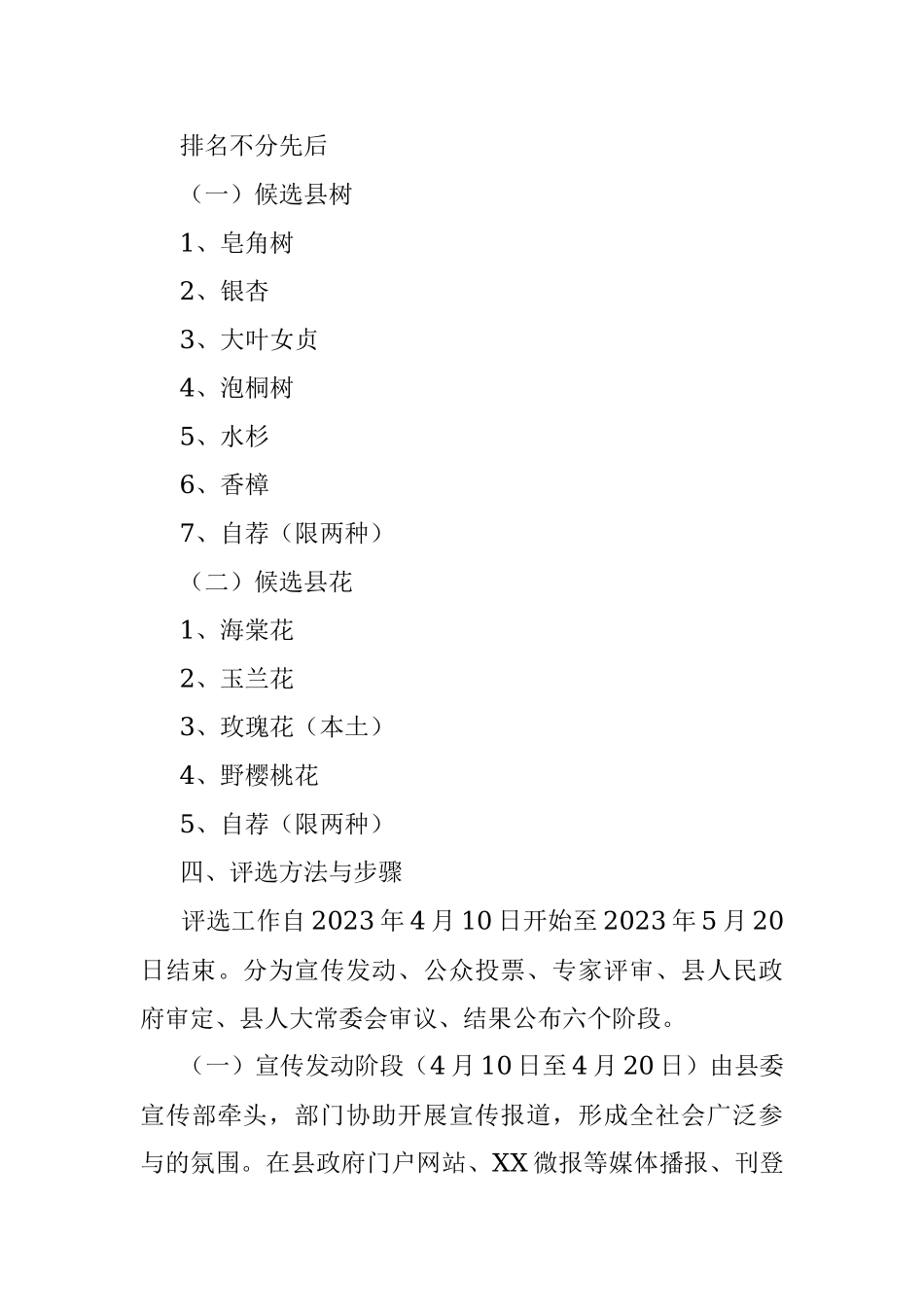 排名不分先后

（一）候选县树

1、皂角树

2、银杏

3、大叶女贞

4、泡桐树

5、水杉

6、香樟

7、自荐（限两种）

（二）候选县花

1、海棠花

2、玉兰花

3、玫瑰花（本土）

4、野樱桃花

5、自荐（限两种）

四、评选方法与步骤

评选工作自2023年4月10日开始至2023年5月20日结束。分为宣传发动、公众投票、专家评审、县人民政府审定、县人大常委会审议、结果公布六个阶段。

（一）宣传发动阶段（4月10日至4月20日）由县委宣传部牵头，部门协助开展宣传报道，形成全社会广泛参与的氛围。在县政府门户网站、XX微报等媒体播报、刊登